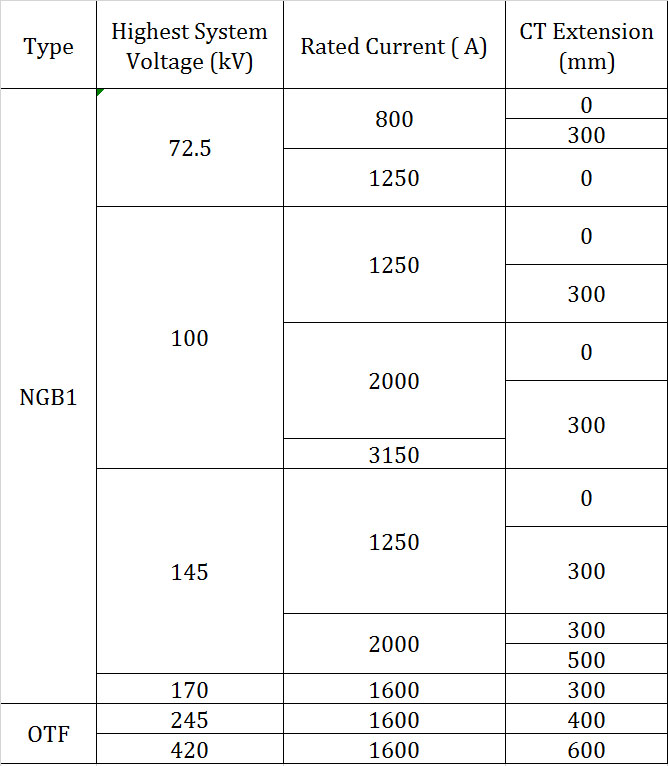 | Type | Highest System Voltage (kV) | Rated Current ( A) | CT Extension (mm) |
|---|---|---|---|
| NGB1 | 72.5 | 800 | 0 |
| | | | 300 |
| | | 1250 | 0 |
| | 100 | 1250 | 0 |
| | | | 300 |
| | | 2000 | 0 |
| | | | 300 |
| | | 3150 | |
| | 145 | 1250 | 0 |
| | | | 300 |
| | | 2000 | 300 |
| | | | 500 |
| | 170 | 1600 | 300 |
| OTF | 245 | 1600 | 400 |
| | 420 | 1600 | 600 |